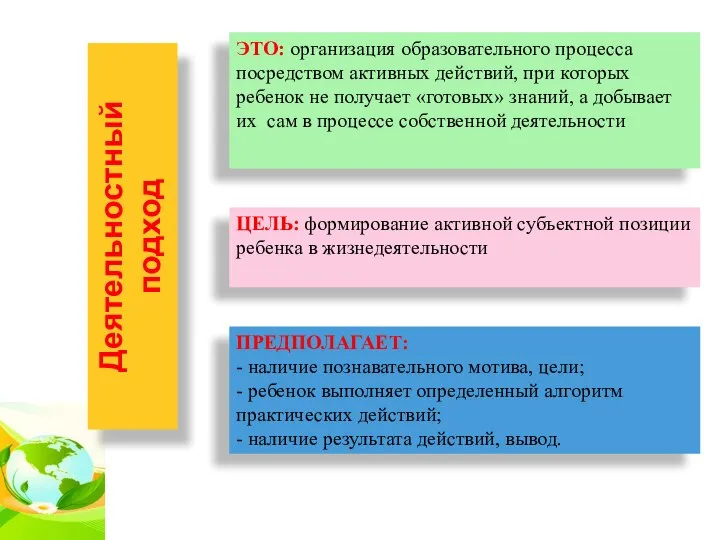 Деятельностный подход

ЭТО: организация образовательного процесса посредством активных действий, при которых ребенок не получает «готовых» знаний, а добывает их сам в процессе собственной деятельности

ЦЕЛЬ: формирование активной субъектной позиции ребенка в жизнедеятельности

ПРЕДПОЛАГАЕТ:
- наличие познавательного мотива, цели;
- ребенок выполняет определенный алгоритм практических действий;
- наличие результата действий, вывод.